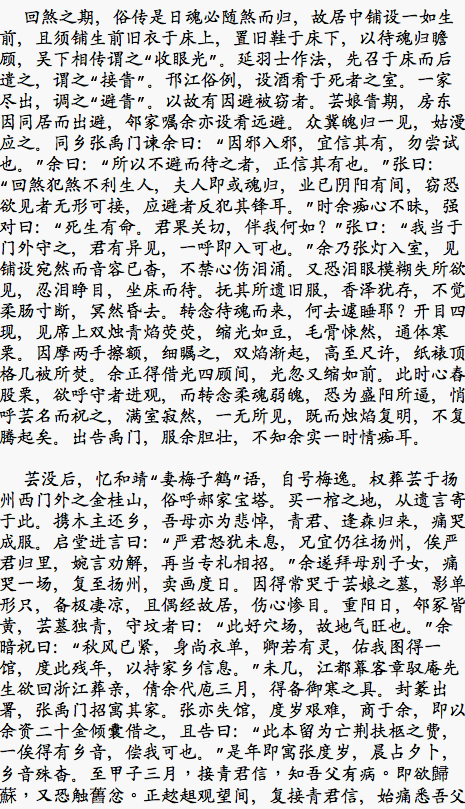 回煞之期，俗传是日魂必随煞而归，故居中铺设一如生前，且须铺生前旧衣于床上，置旧鞋于床下，以待魂归瞻顾，吴下相传谓之“收眼光”。延羽士作法，先召于床而后遣之，谓之“接眚”。邗江俗例，设酒肴于死者之室。一家尽出，调之“避眚”。以故有因避被窃者。芸娘眚期，房东因同居而出避，邻家嘱余亦设肴远避。众冀魄归一见，姑漫应之。同乡张禹门谏余曰：“因邪入邪，宜信其有，勿尝试也。”余曰：“所以不避而待之者，正信其有也。”张曰：“回煞犯煞不利生人，夫人即或魂归，业已阴阳有间，窃恐欲见者无形可接，应避者反犯其锋耳。”时余痴心不昧，强对曰：“死生有命。君果关切，伴我何如？”张曰：“我当于门外守之，君有异见，一呼即入可也。”余乃张灯入室，见铺设宛然而音容已杳，不禁心伤泪涌。又恐泪眼模糊失所欲见，忍泪睁目，坐床而待。抚其所遗旧服，香泽犹存，不觉柔肠寸断，冥然昏去。转念待魂而来，何去遽睡耶？开目四现，见席上双烛青焰荧荧，缩光如豆，毛骨悚然，通体寒栗。因摩两手擦额，细瞩之，双焰渐起，高至尺许，纸裱顶格几被所焚。余正得借光四顾间，光忽又缩如前。此时心舂股栗，欲呼守者进观，而转念柔魂弱魄，恐为盛阳所逼，悄呼芸名而祝之，满室寂然，一无所见，既而烛焰复明，不复腾起矣。出告禹门，服余胆壮，不知余实一时情痴耳。

芸没后，忆和靖“妻梅子鹤”语，自号梅逸。权葬芸于扬州西门外之金桂山，俗呼郝家宝塔。买一棺之地，从遗言寄于此。携木主还乡，吾母亦为悲悼，青君、逢森归来，痛哭成服。启堂进言曰：“严君怒犹未息，兄宜仍往扬州，俟严君归里，婉言劝解，再当专札相招。”余遂拜母别子女，痛哭一场，复至扬州，卖画度日。因得常哭于芸娘之墓，影单形只，备极凄凉，且偶经故居，伤心惨目。重阳日，邻冢皆黄，芸墓独青，守坟者曰：“此好穴场，故地气旺也。”余暗祝曰：“秋风已紧，身尚衣单，卿若有灵，佑我图得一馆，度此残年，以持家乡信息。”未几，江都幕客章驭庵先生欲回浙江葬亲，倩余代庖三月，得备御寒之具。封篆出署，张禹门招寓其家。张亦失馆，度岁艰难，商于余，即以余资二十金倾囊借之，且告曰：“此本留为亡荆扶柩之费，一俟得有乡音，偿我可也。”是年即寓张度岁，晨占夕卜，乡音殊杳。至甲子三月，接青君信，知吾父有病。即欲歸蘇，又恐触舊忿。正趑趄观望间，复接青君信，始痛悉吾父